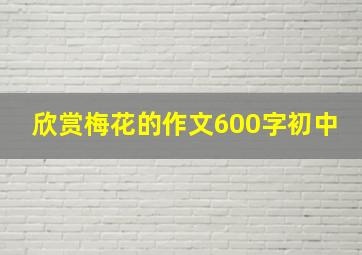 欣赏梅花的作文600字初中